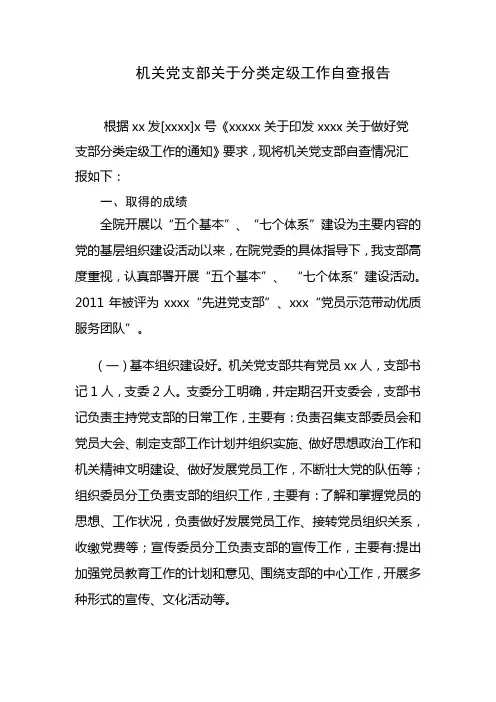 机关党支部关于分类定级工作自查报告

根据 xx 发[xxxx]x 号《xxxxx 关于印发 xxxx 关于做好党支部分类定级工作的通知》要求，现将机关党支部自查情况汇报如下：

一、取得的成绩

全院开展以“五个基本”、“七个体系”建设为主要内容的党的基层组织建设活动以来，在院党委的具体指导下，我支部高度重视，认真部署开展“五个基本”、“七个体系”建设活动。2011 年被评为 xxxx“先进党支部”、xxx“党员示范带动优质服务团队”。

（一）基本组织建设好。机关党支部共有党员 xx 人，支部书记 1 人，支委 2 人。支委分工明确，并定期召开支委会，支部书记负责主持党支部的日常工作，主要有：负责召集支部委员会和党员大会、制定支部工作计划并组织实施、做好思想政治工作和机关精神文明建设、做好发展党员工作，不断壮大党的队伍等；组织委员分工负责支部的组织工作，主要有：了解和掌握党员的思想、工作状况，负责做好发展党员工作、接转党员组织关系，收缴党费等；宣传委员分工负责支部的宣传工作，主要有:提出加强党员教育工作的计划和意见、围绕支部的中心工作，开展多种形式的宣传、文化活动等。